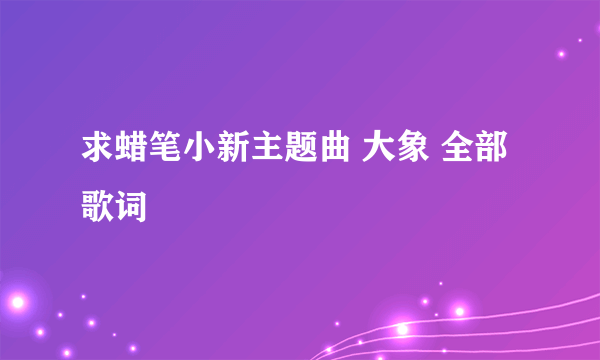 求蜡笔小新主题曲 大象 全部歌词